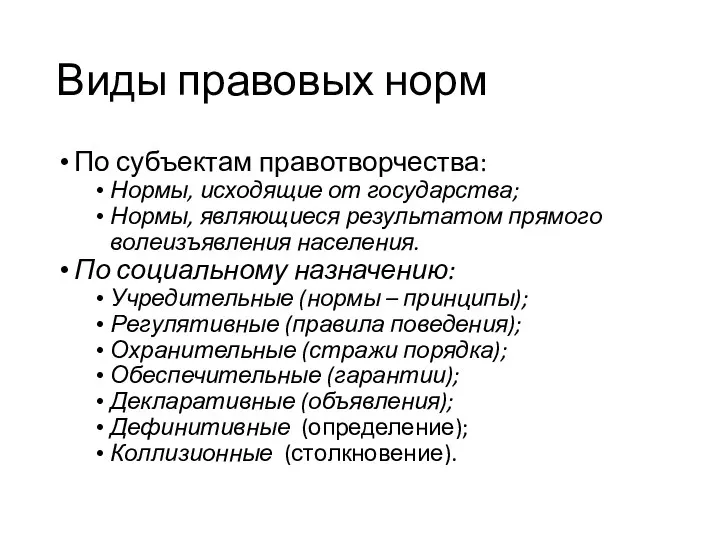 Виды правовых норм

• По субъектам правотворчества:
  • Нормы, исходящие от государства;
  • Нормы, являющиеся результатом прямого волеизъявления населения.
• По социальному назначению:
  • Учредительные (нормы – принципы);
  • Регулятивные (правила поведения);
  • Охранительные (стражи порядка);
  • Обеспечительные (гарантии);
  • Декларативные (объявления);
  • Дефинитивные (определение);
  • Коллизионные (столкновение).